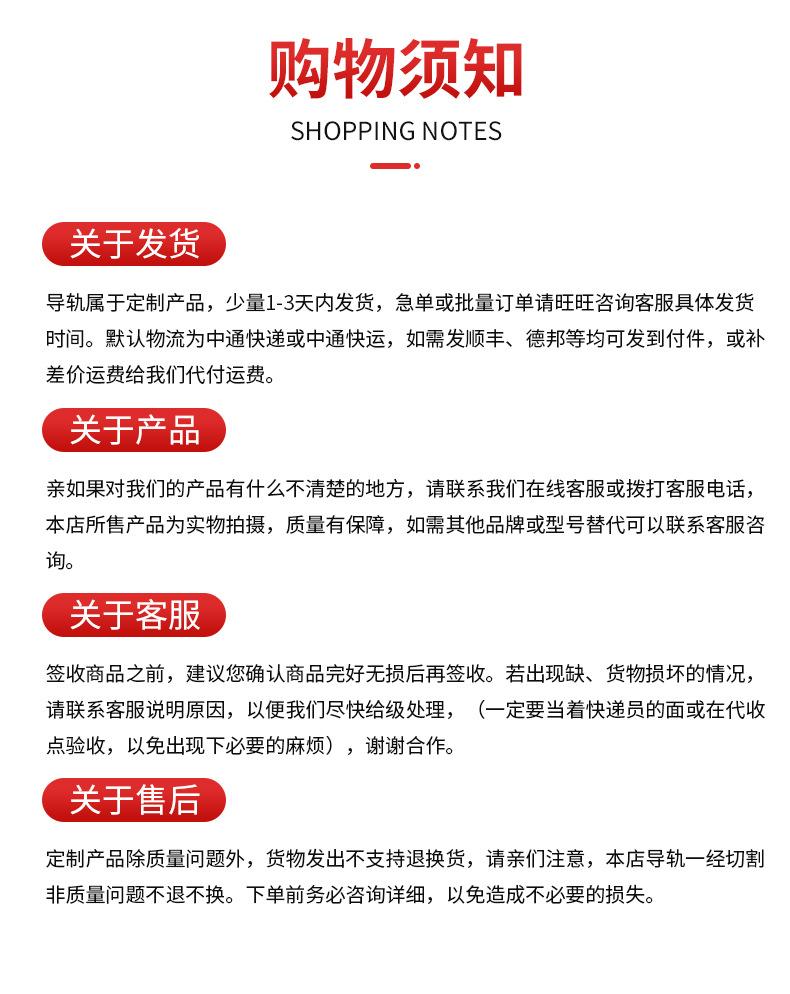 购物须知

SHOPPING NOTES

关于发货

导轨属于定制产品，少量1-3天内发货，急单或批量订单请旺旺咨询客服具体发货时间。默认物流为中通快递或中通快运，如需发顺丰、德邦等均可发到付件，或补差价运费给我们代付运费。

关于产品

亲如果对我们的产品有什么不清楚的地方，请联系我们在线客服或拨打客服电话，本店所售产品为实物拍摄，质量有保障，如需其他品牌或型号替代可以联系客服咨询。

关于客服

签收商品之前，建议您确认商品完好无损后再签收。若出现缺、货物损坏的情况，请联系客服说明原因，以便我们尽快给级处理，（一定要当着快递员的面或在代收点验收，以免出现下必要的麻烦），谢谢合作。

关于售后

定制产品除质量问题外，货物发出不支持退换货，请亲们注意，本店导轨一经切割非质量问题不退不换。下单前务必咨询详细，以免造成不必要的损失。